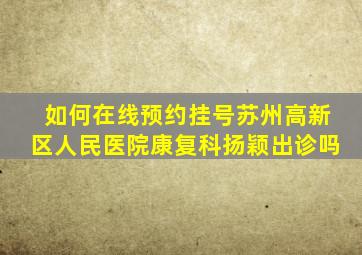 如何在线预约挂号苏州高新区人民医院康复科扬颖出诊吗